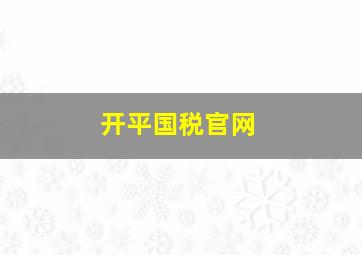 开平国税官网